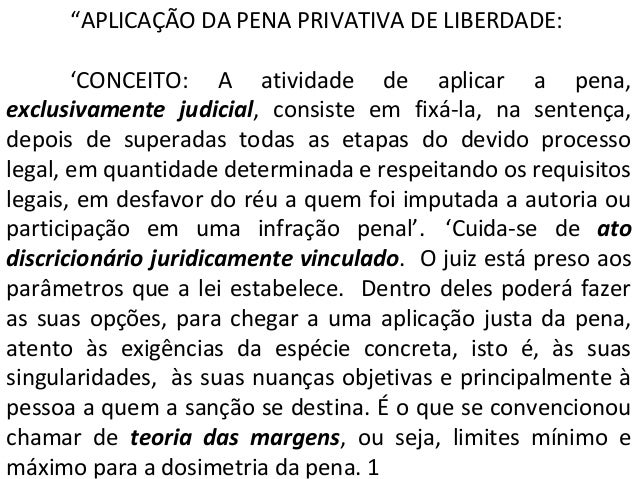 “APLICAÇÃO DA PENA PRIVATIVA DE LIBERDADE:

‘CONCEITO: A atividade de aplicar a pena, exclusivamente judicial, consiste em fixá-la, na sentença, depois de superadas todas as etapas do devido processo legal, em quantidade determinada e respeitando os requisitos legais, em desfavor do réu a quem foi imputada a autoria ou participação em uma infração penal’. ‘Cuida-se de ato discricionário juridicamente vinculado. O juiz está preso aos parâmetros que a lei estabelece. Dentro deles poderá fazer as suas opções, para chegar a uma aplicação justa da pena, atento às exigências da espécie concreta, isto é, às suas singularidades, às suas nuanças objetivas e principalmente à pessoa a quem a sanção se destina. É o que se convencionou chamar de teoria das margens, ou seja, limites mínimo e máximo para a dosimetria da pena. 1